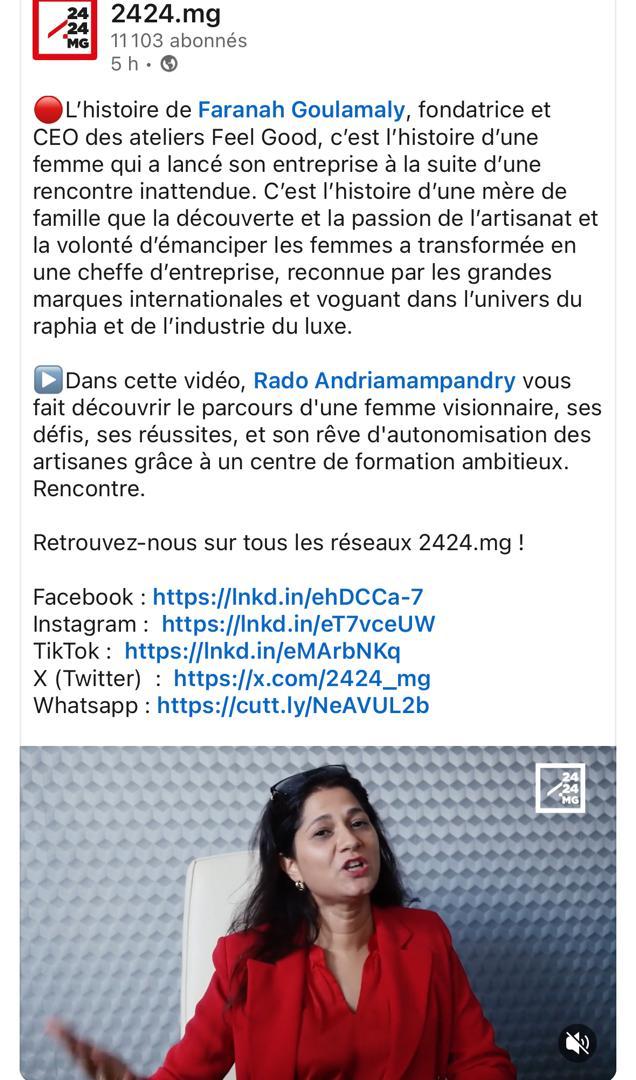 24 24 MG

2424.mg
11 103 abonnés
5 h •

🔴L'histoire de Faranah Goulamaly, fondatrice et CEO des ateliers Feel Good, c'est l'histoire d'une femme qui a lancé son entreprise à la suite d'une rencontre inattendue. C'est l'histoire d'une mère de famille que la découverte et la passion de l'artisanat et la volonté d'émanciper les femmes a transformée en une cheffe d'entreprise, reconnue par les grandes marques internationales et voguant dans l'univers du raphia et de l'industrie du luxe.

▶️Dans cette vidéo, Rado Andriamampandry vous fait découvrir le parcours d'une femme visionnaire, ses défis, ses réussites, et son rêve d'autonomisation des artisanes grâce à un centre de formation ambitieux. Rencontre.

Retrouvez-nous sur tous les réseaux 2424.mg !

Facebook : https://lnkd.in/ehDCCa-7
Instagram : https://lnkd.in/eT7vceUW
TikTok : https://lnkd.in/eMArbNKq
X (Twitter) : https://x.com/2424_mg
Whatsapp : https://cutt.ly/NeAVUL2b

24 24 MG